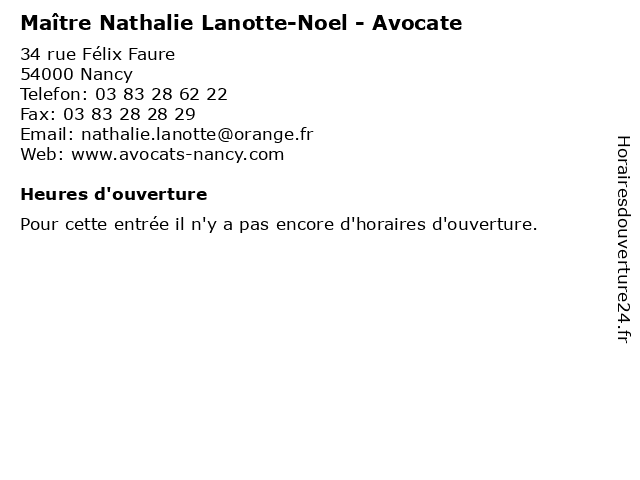 Maître Nathalie Lanotte-Noel - Avocate

34 rue Félix Faure
54000 Nancy
Telefon: 03 83 28 62 22
Fax: 03 83 28 28 29
Email: nathalie.lanotte@orange.fr
Web: www.avocats-nancy.com

Heures d'ouverture

Pour cette entrée il n'y a pas encore d'horaires d'ouverture.

Horairesdouverture24.fr